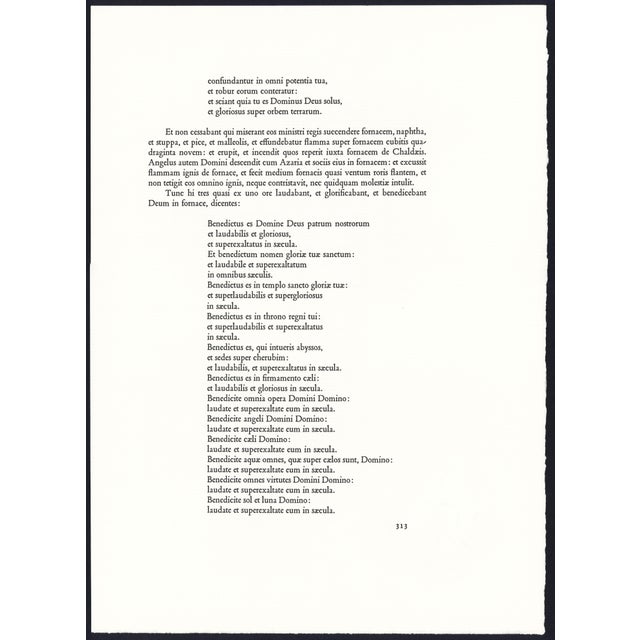 confundantur in omni potentia tua,
et robur eorum conteratur:
et sciant quia tu es Dominus Deus solus,
et gloriosus super orbem terrarum.

Et non cessabant qui miserant eos ministri regis succendere fornacem, naphtha, et stuppa, et pice, et malleolis, et effundebatur flamma super fornacem cubitis quadraginta novem: et erupit, et incendit quos reperit iuxta fornacem de Chaldæis. Angelus autem Domini descendit cum Azaria et sociis eius in fornacem: et excussit flammam ignis de fornace, et fecit medium fornacis quasi ventum roris flantem, et non tetigit eos omnino ignis, neque contristavit, nec quidquam molestiæ intulit.

Tunc hi tres quasi ex uno ore laudabant, et glorificabant, et benedicebant Deum in fornace, dicentes:

Benedictus es Domine Deus patrum nostrorum
et laudabilis et gloriosus,
et superexaltatus in sæcula.
Et benedictum nomen gloriæ tuæ sanctum:
et laudabile et superexaltatum
in omnibus sæculis.
Benedictus es in templo sancto gloriæ tuæ:
et superlaudabilis et supergloriosus
in sæcula.
Benedictus es in throno regni tui:
et superlaudabilis et superexaltatus
in sæcula.
Benedictus es, qui intueris abyssos,
et sedes super cherubim:
et laudabilis, et superexaltatus in sæcula.
Benedictus es in firmamento cæli:
et laudabilis et gloriosus in sæcula.
Benedicite omnia opera Domini Domino:
laudate et superexaltate eum in sæcula.
Benedicite angeli Domini Domino:
laudate et superexaltate eum in sæcula.
Benedicite cæli Domino:
laudate et superexaltate eum in sæcula.
Benedicite aquæ omnes, quæ super cælos sunt, Domino:
laudate et superexaltate eum in sæcula.
Benedicite omnes virtutes Domini Domino:
laudate et superexaltate eum in sæcula.
Benedicite sol et luna Domino:
laudate et superexaltate eum in sæcula.

313